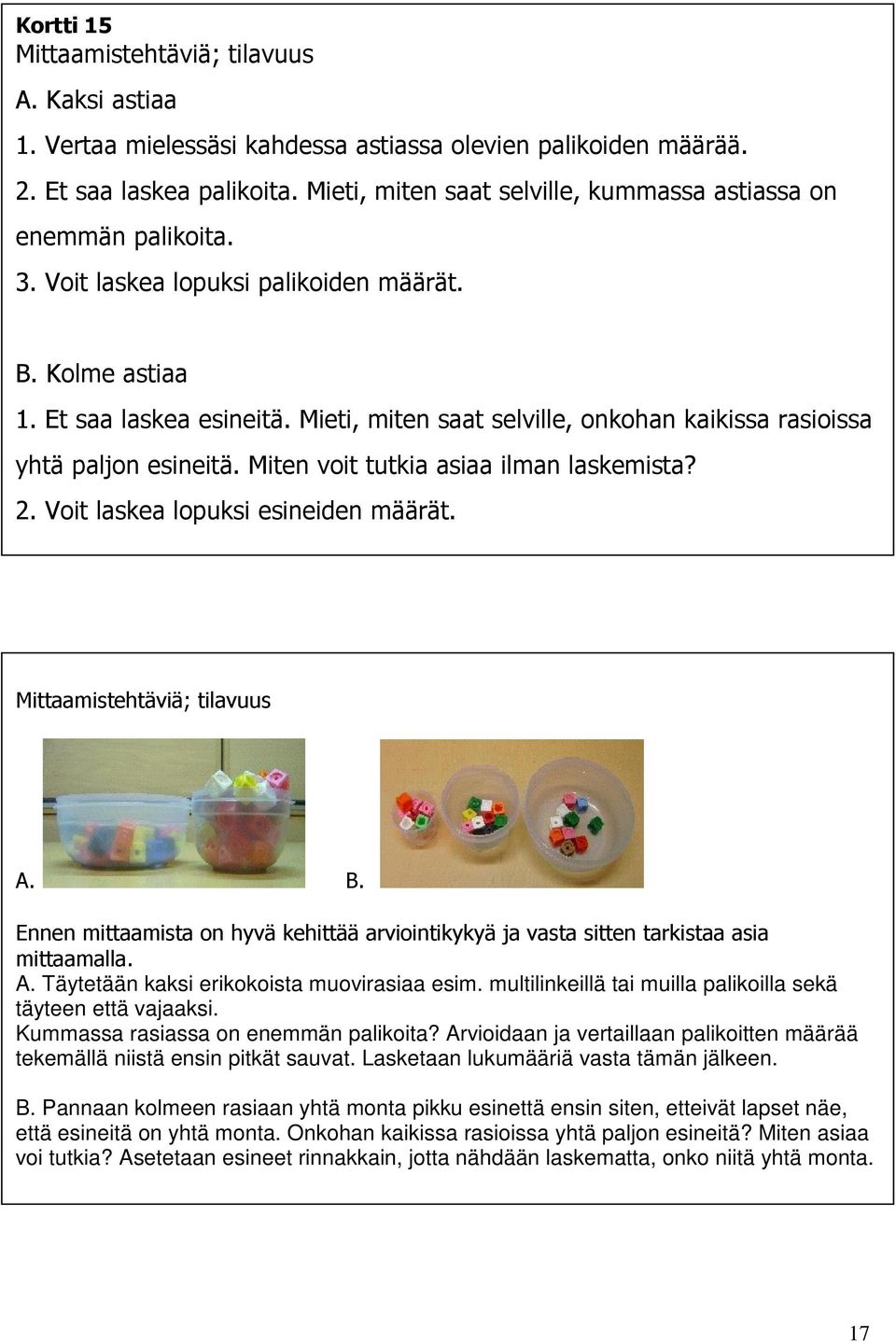 Kortti 15
Mittaamistehtäviä; tilavuus

A. Kaksi astiaa

1. Vertaa mielessäsi kahdessa astiassa olevien palikoiden määrää.

2. Et saa laskea palikoita. Mieti, miten saat selville, kummassa astiassa on enemmän palikoita.

3. Voit laskea lopuksi palikoiden määrät.

B. Kolme astiaa

1. Et saa laskea esineitä. Mieti, miten saat selville, onkohan kaikissa rasioissa yhtä paljon esineitä. Miten voit tutkia asiaa ilman laskemista?

2. Voit laskea lopuksi esineiden määrät.

Mittaamistehtäviä; tilavuus

A. B.

Ennen mittaamista on hyvä kehittää arviointikykyä ja vasta sitten tarkistaa asia mittaamalla.
A. Täytetään kaksi erikokoista muovirasiaa esim. multilinkeillä tai muilla palikoilla sekä täyteen että vajaaksi.
Kummassa rasiassa on enemmän palikoita? Arvioidaan ja vertaillaan palikoitten määrää tekemällä niistä ensin pitkät sauvat. Lasketaan lukumääriä vasta tämän jälkeen.

B. Pannaan kolmeen rasiaan yhtä monta pikku esinettä ensin siten, etteivät lapset näe, että esineitä on yhtä monta. Onkohan kaikissa rasioissa yhtä paljon esineitä? Miten asiaa voi tutkia? Asetetaan esineet rinnakkain, jotta nähdään laskematta, onko niitä yhtä monta.

17